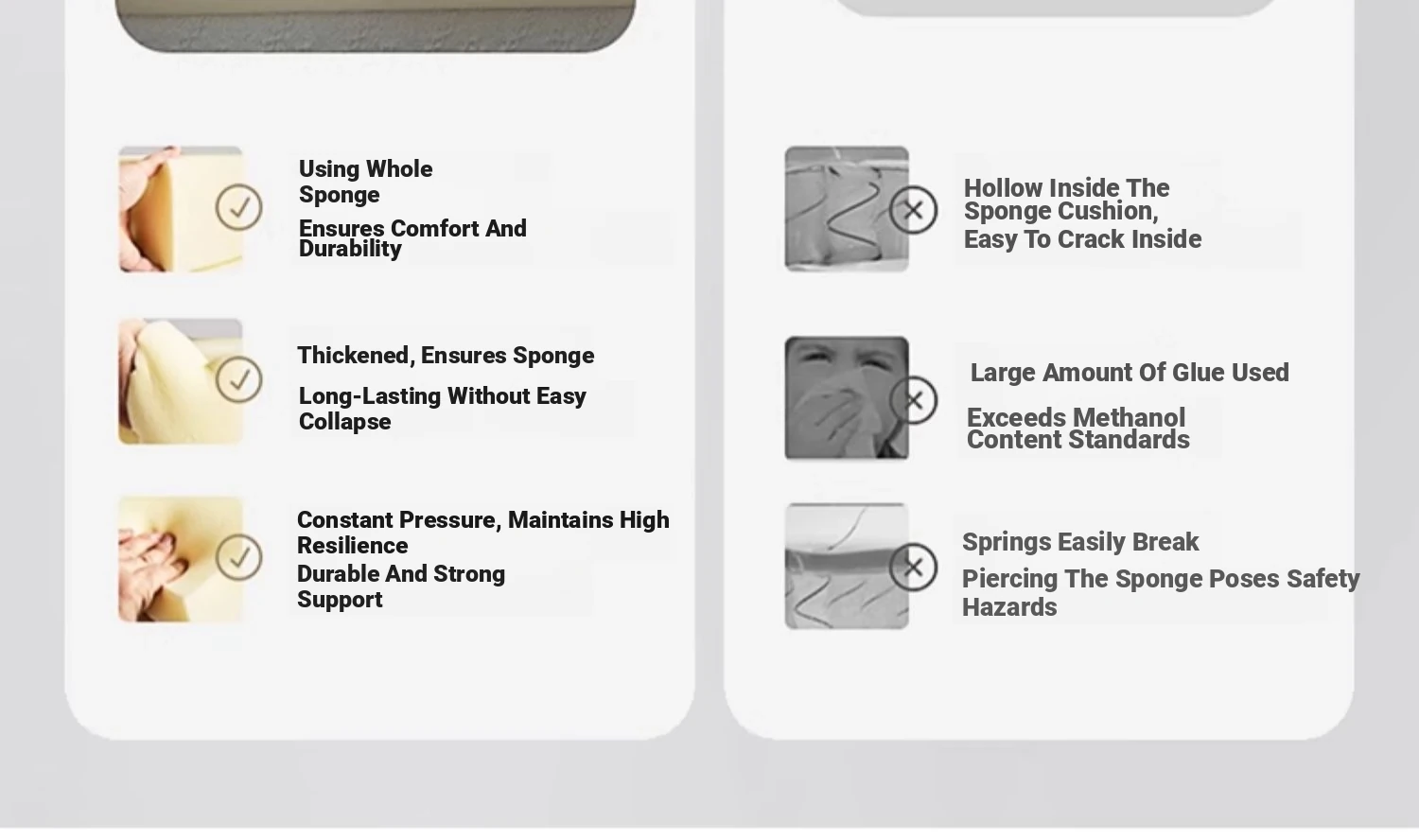 Using Whole Sponge

Ensures Comfort And Durability

Thickened, Ensures Sponge

Long-Lasting Without Easy Collapse

Constant Pressure, Maintains High Resilience

Durable And Strong Support

Hollow Inside The Sponge Cushion, Easy To Crack Inside

Large Amount Of Glue Used

Exceeds Methanol Content Standards

Springs Easily Break

Piercing The Sponge Poses Safety Hazards